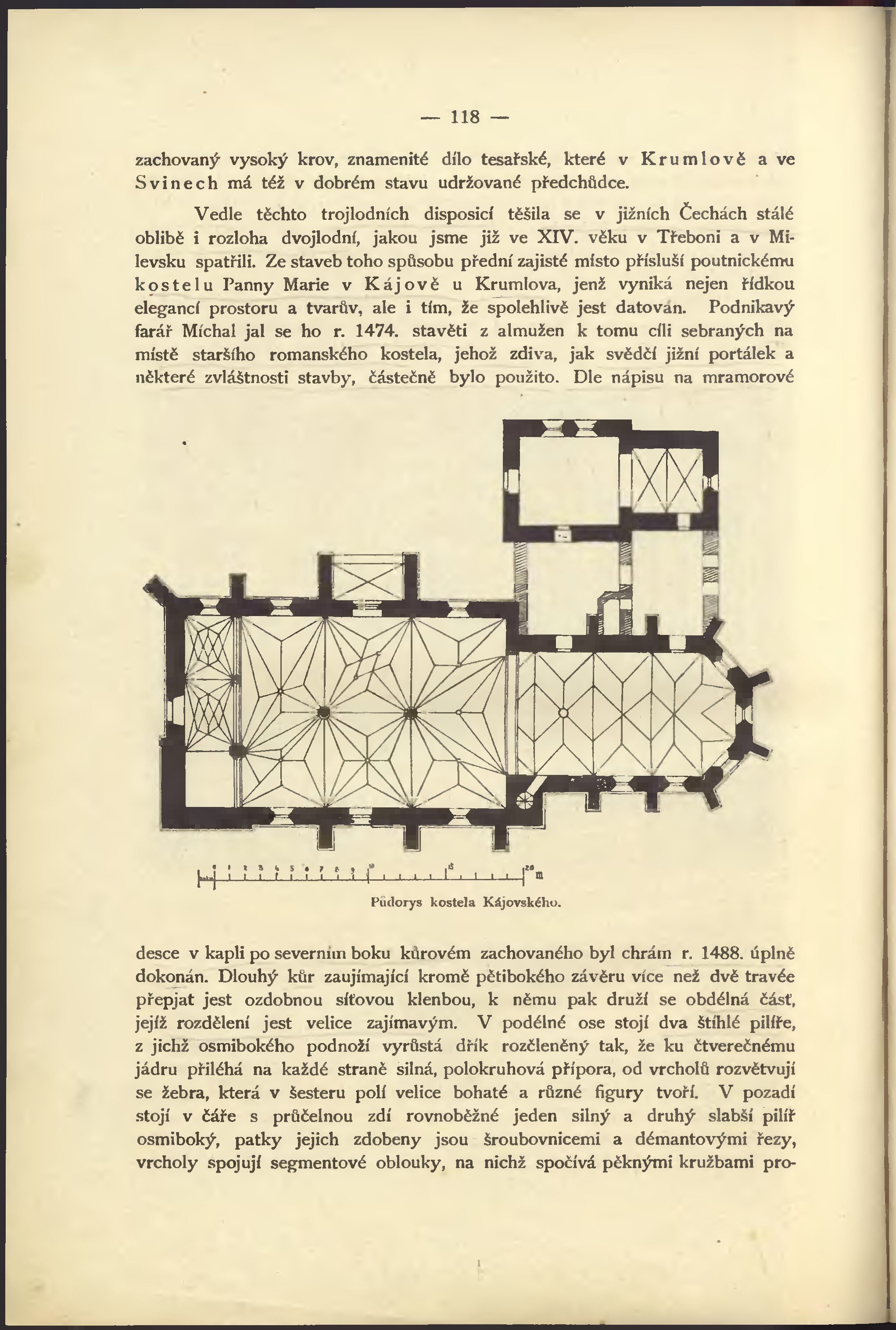 — 118 —

zachovaný vysoký krov, znamenité dílo tesařské, které v Krumlově a ve Svinech má též v dobrém stavu udržované předchůdce.

Vedle těchto trojlodních disposicí těšila se v jižních Čechách stálé oblibě i rozloha dvojlodní, jakou jsme již ve XIV. věku v Třeboni a v Milevsku spatřili. Ze staveb toho spůsobu přední zajisté místo přísluší poutnickému kostelu Panny Marie v Kájově u Krumlova, jenž vyniká nejen řídkou elegancí prostoru a tvarův, ale i tím, že spolehlivě jest datován. Podnikavý farář Míchal jal se ho r. 1474. stavěti z almužen k tomu cíli sebraných na místě staršího romanského kostela, jehož zdiva, jak svědčí jižní portálek a některé zvláštnosti stavby, částečně bylo použito. Dle nápisu na mramorové

0 1 2 3 4 5 6 7 8 9 10 15 20 m

Půdorys kostela Kájovského.

desce v kapli po severním boku kůrovém zachovaného byl chrám r. 1488. úplně dokonán. Dlouhý kůr zaujímající kromě pětibokého závěru více než dvě travée přepjat jest ozdobnou síťovou klenbou, k němu pak druží se obdélná část, jejíž rozdělení jest velice zajímavým. V podélné ose stojí dva štíhlé pilíře, z jichž osmibokého podnoží vyrůstá dřík rozčleněný tak, že ku čtverečnému jádru přiléhá na každé straně silná, polokruhová přípora, od vrcholů rozvětvují se žebra, která v šesteru polí velice bohaté a různé figury tvoří. V pozadí stojí v čáře s průčelnou zdí rovnoběžné jeden silný a druhý slabší pilíř osmiboký, patky jejich zdobeny jsou šroubovnicemi a démantovými řezy, vrcholy spojují segmentové oblouky, na nichž spočívá pěknými kružbami pro-